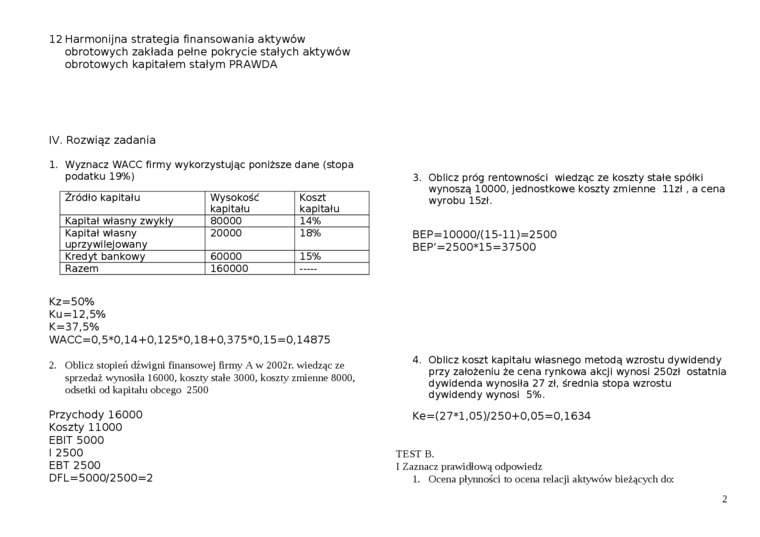 12 Harmonijna strategia finansowania aktywów obrotowych zakłada pełne pokrycie stałych aktywów obrotowych kapitałem stałym PRAWDA

IV. Rozwiąż zadania

1. Wyznacz WACC firmy wykorzystując poniższe dane (stopa podatku 19%)

| Źródło kapitału | Wysokość kapitału | Koszt kapitału |
|---|---|---|
| Kapitał własny zwykły | 80000 | 14% |
| Kapitał własny uprzywilejowany | 20000 | 18% |
| Kredyt bankowy | 60000 | 15% |
| Razem | 160000 | ----- |

Kz=50%
Ku=12,5%
K=37,5%
WACC=0,5*0,14+0,125*0,18+0,375*0,15=0,14875

2. Oblicz stopień dźwigni finansowej firmy A w 2002r. wiedząc ze sprzedaż wynosiła 16000, koszty stałe 3000, koszty zmienne 8000, odsetki od kapitału obcego 2500

Przychody 16000
Koszty 11000
EBIT 5000
I 2500
EBT 2500
DFL=5000/2500=2

3. Oblicz próg rentowności wiedząc ze koszty stałe spółki wynoszą 10000, jednostkowe koszty zmienne 11zł , a cena wyrobu 15zł.

BEP=10000/(15-11)=2500
BEP'=2500*15=37500

4. Oblicz koszt kapitału własnego metodą wzrostu dywidendy przy założeniu że cena rynkowa akcji wynosi 250zł ostatnia dywidenda wynosiła 27 zł, średnia stopa wzrostu dywidendy wynosi 5%.

Ke=(27*1,05)/250+0,05=0,1634

TEST B.
I Zaznacz prawidłową odpowiedz
1. Ocena płynności to ocena relacji aktywów bieżących do:

2